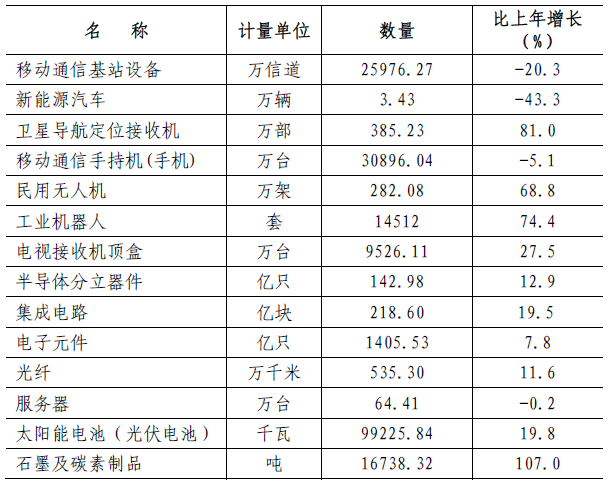 | 名 称 | 计量单位 | 数量 | 比上年增长（%） |
|---|---|---|---|
| 移动通信基站设备 | 万信道 | 25976.27 | -20.3 |
| 新能源汽车 | 万辆 | 3.43 | -43.3 |
| 卫星导航定位接收机 | 万部 | 385.23 | 81.0 |
| 移动通信手持机(手机) | 万台 | 30896.04 | -5.1 |
| 民用无人机 | 万架 | 282.08 | 68.8 |
| 工业机器人 | 套 | 14512 | 74.4 |
| 电视接收机顶盒 | 万台 | 9526.11 | 27.5 |
| 半导体分立器件 | 亿只 | 142.98 | 12.9 |
| 集成电路 | 亿块 | 218.60 | 19.5 |
| 电子元件 | 亿只 | 1405.53 | 7.8 |
| 光纤 | 万千米 | 535.30 | 11.6 |
| 服务器 | 万台 | 64.41 | -0.2 |
| 太阳能电池（光伏电池） | 千瓦 | 99225.84 | 19.8 |
| 石墨及碳素制品 | 吨 | 16738.32 | 107.0 |